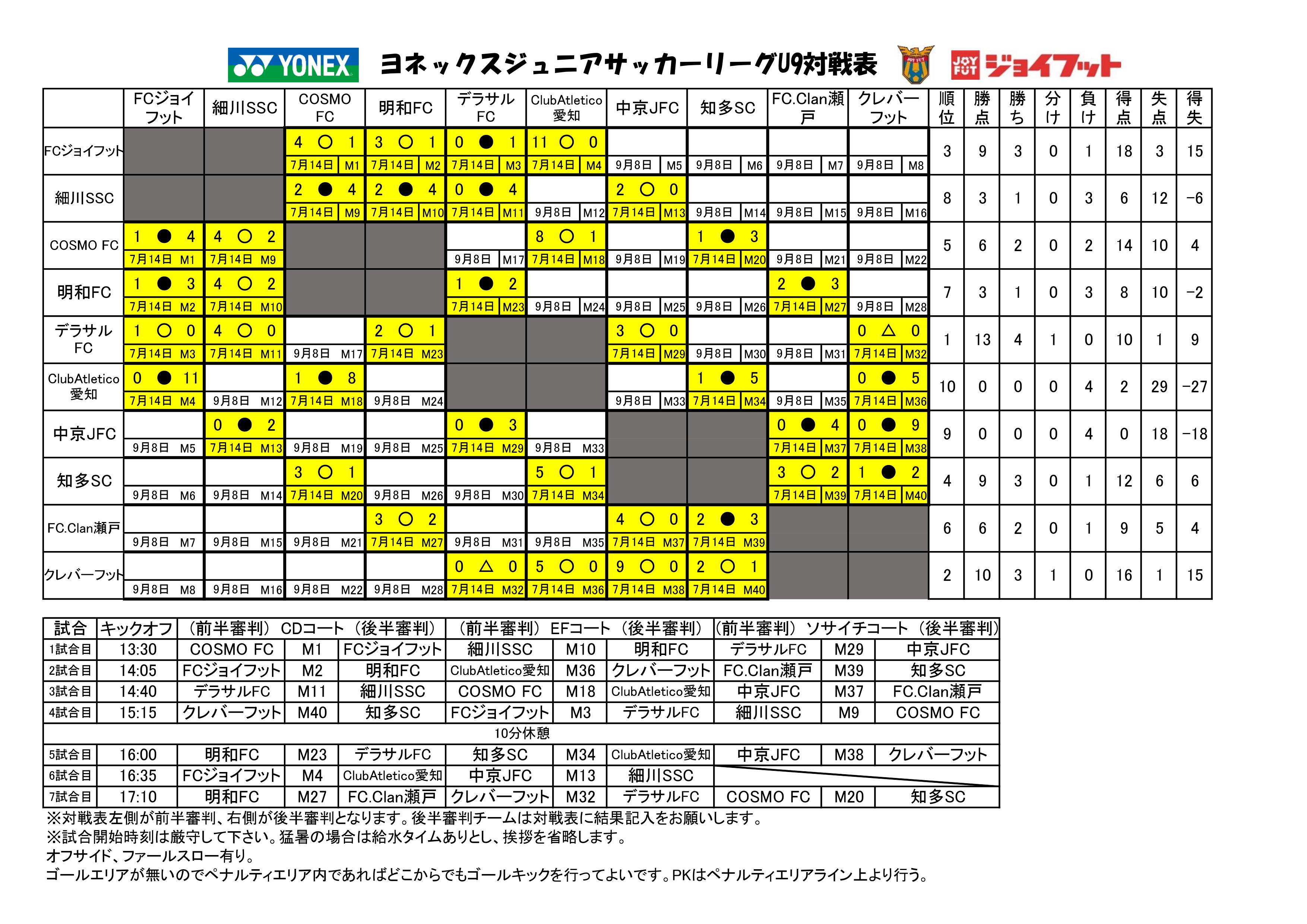 YONEX ヨネックスジュニアサッカーリーグU9対戦表 JOY FUT ジョイフット

| | FCジョイフット | 細川SSC | COSMO FC | 明和FC | デラサルFC | ClubAtletico愛知 | 中京JFC | 知多SC | FC.Clan瀬戸 | クレバーフット | 順位 | 勝点 | 勝ち | 分け | 負け | 得点 | 失点 | 得失 |
|---|---|---|---|---|---|---|---|---|---|---|---|---|---|---|---|---|---|---|
| FCジョイフット | | | 4 ○ 1 7月14日 M1 | 3 ○ 1 7月14日 M2 | 0 ● 1 7月14日 M3 | 11 ○ 0 7月14日 M4 | 9月8日 M5 | 9月8日 M6 | 9月8日 M7 | 9月8日 M8 | 3 | 9 | 3 | 0 | 1 | 18 | 3 | 15 |
| 細川SSC | | | 2 ● 4 7月14日 M9 | 2 ● 4 7月14日 M10 | 0 ● 4 7月14日 M11 | 9月8日 M12 | 2 ○ 0 7月14日 M13 | 9月8日 M14 | 9月8日 M15 | 9月8日 M16 | 8 | 3 | 1 | 0 | 3 | 6 | 12 | -6 |
| COSMO FC | 1 ● 4 7月14日 M1 | 4 ○ 2 7月14日 M9 | | | 9月8日 M17 | 8 ○ 1 7月14日 M18 | 9月8日 M19 | 1 ● 3 7月14日 M20 | 9月8日 M21 | 9月8日 M22 | 5 | 6 | 2 | 0 | 2 | 14 | 10 | 4 |
| 明和FC | 1 ● 3 7月14日 M2 | 4 ○ 2 7月14日 M10 | | | 1 ● 2 7月14日 M23 | 9月8日 M24 | 9月8日 M25 | 9月8日 M26 | 2 ● 3 7月14日 M27 | 9月8日 M28 | 7 | 3 | 1 | 0 | 3 | 8 | 10 | -2 |
| デラサルFC | 1 ○ 0 7月14日 M3 | 4 ○ 0 7月14日 M11 | 9月8日 M17 | 2 ○ 1 7月14日 M23 | | | 3 ○ 0 7月14日 M29 | 9月8日 M30 | 9月8日 M31 | 0 △ 0 7月14日 M32 | 1 | 13 | 4 | 1 | 0 | 10 | 1 | 9 |
| ClubAtletico愛知 | 0 ● 11 7月14日 M4 | 9月8日 M12 | 1 ● 8 7月14日 M18 | 9月8日 M24 | | | 9月8日 M33 | 1 ● 5 7月14日 M34 | 9月8日 M35 | 0 ● 5 7月14日 M36 | 10 | 0 | 0 | 0 | 4 | 2 | 29 | -27 |
| 中京JFC | 9月8日 M5 | 0 ● 2 7月14日 M13 | 9月8日 M19 | 9月8日 M25 | 0 ● 3 7月14日 M29 | 9月8日 M33 | | | 0 ● 4 7月14日 M37 | 0 ● 9 7月14日 M38 | 9 | 0 | 0 | 0 | 4 | 0 | 18 | -18 |
| 知多SC | 9月8日 M6 | 9月8日 M14 | 3 ○ 1 7月14日 M20 | 9月8日 M26 | 9月8日 M30 | 5 ○ 1 7月14日 M34 | | | 3 ○ 2 7月14日 M39 | 1 ● 2 7月14日 M40 | 4 | 9 | 3 | 0 | 1 | 12 | 6 | 6 |
| FC.Clan瀬戸 | 9月8日 M7 | 9月8日 M15 | 9月8日 M21 | 3 ○ 2 7月14日 M27 | 9月8日 M31 | 9月8日 M35 | 4 ○ 0 7月14日 M37 | 2 ● 3 7月14日 M39 | | | 6 | 6 | 2 | 0 | 1 | 9 | 5 | 4 |
| クレバーフット | 9月8日 M8 | 9月8日 M16 | 9月8日 M22 | 9月8日 M28 | 0 △ 0 7月14日 M32 | 5 ○ 0 7月14日 M36 | 9 ○ 0 7月14日 M38 | 2 ○ 1 7月14日 M40 | | | 2 | 10 | 3 | 1 | 0 | 16 | 1 | 15 |

| 試合 | キックオフ | (前半審判) | CDコート | (後半審判) | (前半審判) | EFコート | (後半審判) | (前半審判) | ソサイチコート | (後半審判) |
|---|---|---|---|---|---|---|---|---|---|---|
| 1試合目 | 13:30 | COSMO FC | M1 | FCジョイフット | 細川SSC | M10 | 明和FC | デラサルFC | M29 | 中京JFC |
| 2試合目 | 14:05 | FCジョイフット | M2 | 明和FC | ClubAtletico愛知 | M36 | クレバーフット | FC.Clan瀬戸 | M39 | 知多SC |
| 3試合目 | 14:40 | デラサルFC | M11 | 細川SSC | COSMO FC | M18 | ClubAtletico愛知 | 中京JFC | M37 | FC.Clan瀬戸 |
| 4試合目 | 15:15 | クレバーフット | M40 | 知多SC | FCジョイフット | M3 | デラサルFC | 細川SSC | M9 | COSMO FC |
| 10分休憩 | | | | | | | | | | |
| 5試合目 | 16:00 | 明和FC | M23 | デラサルFC | 知多SC | M34 | ClubAtletico愛知 | 中京JFC | M38 | クレバーフット |
| 6試合目 | 16:35 | FCジョイフット | M4 | ClubAtletico愛知 | 中京JFC | M13 | 細川SSC | | | |
| 7試合目 | 17:10 | 明和FC | M27 | FC.Clan瀬戸 | クレバーフット | M32 | デラサルFC | COSMO FC | M20 | 知多SC |

※対戦表左側が前半審判、右側が後半審判となります。後半審判チームは対戦表に結果記入をお願いします。
※試合開始時刻は厳守して下さい。猛暑の場合は給水タイムありとし、挨拶を省略します。
オフサイド、ファールスロー有り。
ゴールエリアが無いのでペナルティエリア内であればどこからでもゴールキックを行ってよいです。PKはペナルティエリアライン上より行う。